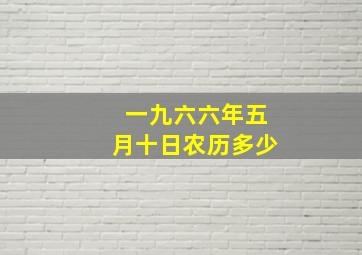 一九六六年五月十日农历多少